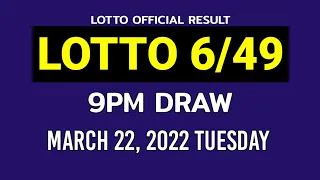 LOTTO OFFICIAL RESULT

LOTTO 6/49

9PM DRAW

MARCH 22, 2022 TUESDAY